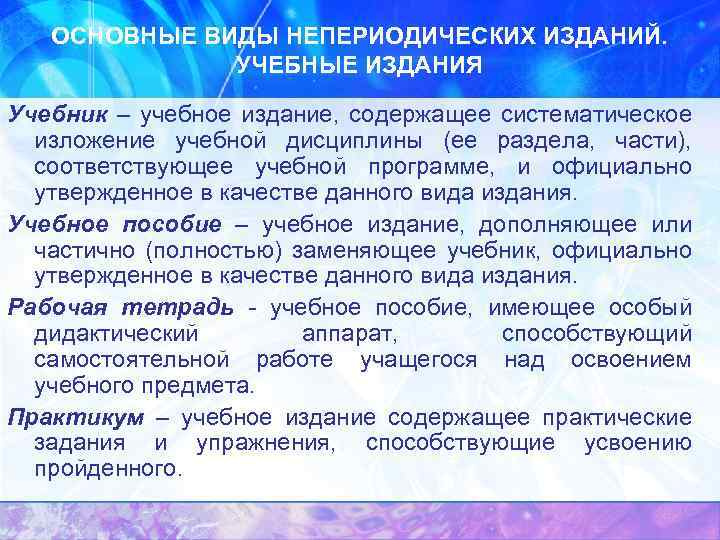 ОСНОВНЫЕ ВИДЫ НЕПЕРИОДИЧЕСКИХ ИЗДАНИЙ. УЧЕБНЫЕ ИЗДАНИЯ

Учебник – учебное издание, содержащее систематическое изложение учебной дисциплины (ее раздела, части), соответствующее учебной программе, и официально утвержденное в качестве данного вида издания.

Учебное пособие – учебное издание, дополняющее или частично (полностью) заменяющее учебник, официально утвержденное в качестве данного вида издания.

Рабочая тетрадь - учебное пособие, имеющее особый дидактический аппарат, способствующий самостоятельной работе учащегося над освоением учебного предмета.

Практикум – учебное издание содержащее практические задания и упражнения, способствующие усвоению пройденного.